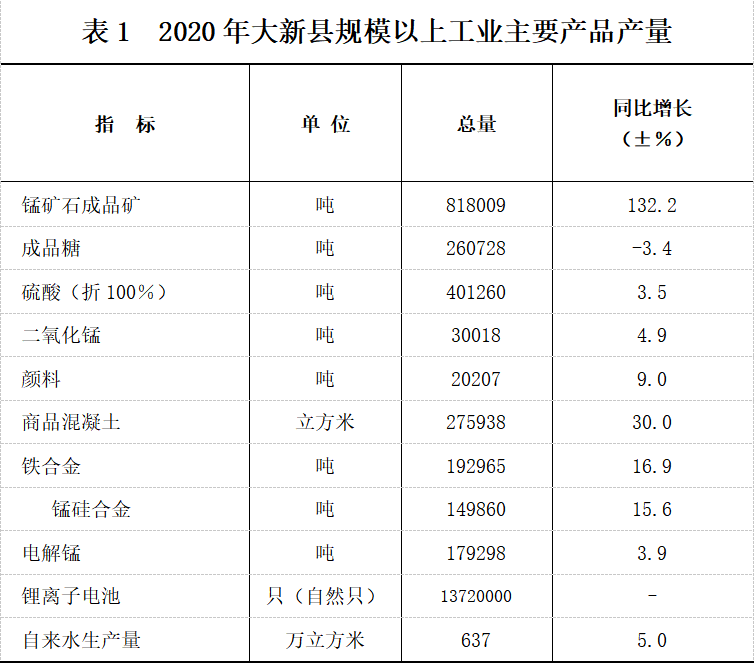 表1 2020年大新县规模以上工业主要产品产量

| 指 标 | 单 位 | 总量 | 同比增长（±%） |
|---|---|---|---|
| 锰矿石成品矿 | 吨 | 818009 | 132.2 |
| 成品糖 | 吨 | 260728 | -3.4 |
| 硫酸（折100%） | 吨 | 401260 | 3.5 |
| 二氧化锰 | 吨 | 30018 | 4.9 |
| 颜料 | 吨 | 20207 | 9.0 |
| 商品混凝土 | 立方米 | 275938 | 30.0 |
| 铁合金 | 吨 | 192965 | 16.9 |
| 锰硅合金 | 吨 | 149860 | 15.6 |
| 电解锰 | 吨 | 179298 | 3.9 |
| 锂离子电池 | 只（自然只） | 13720000 | - |
| 自来水生产量 | 万立方米 | 637 | 5.0 |